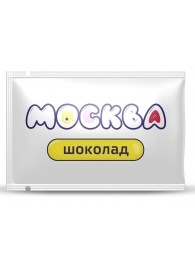 МОСКВА

шоколад